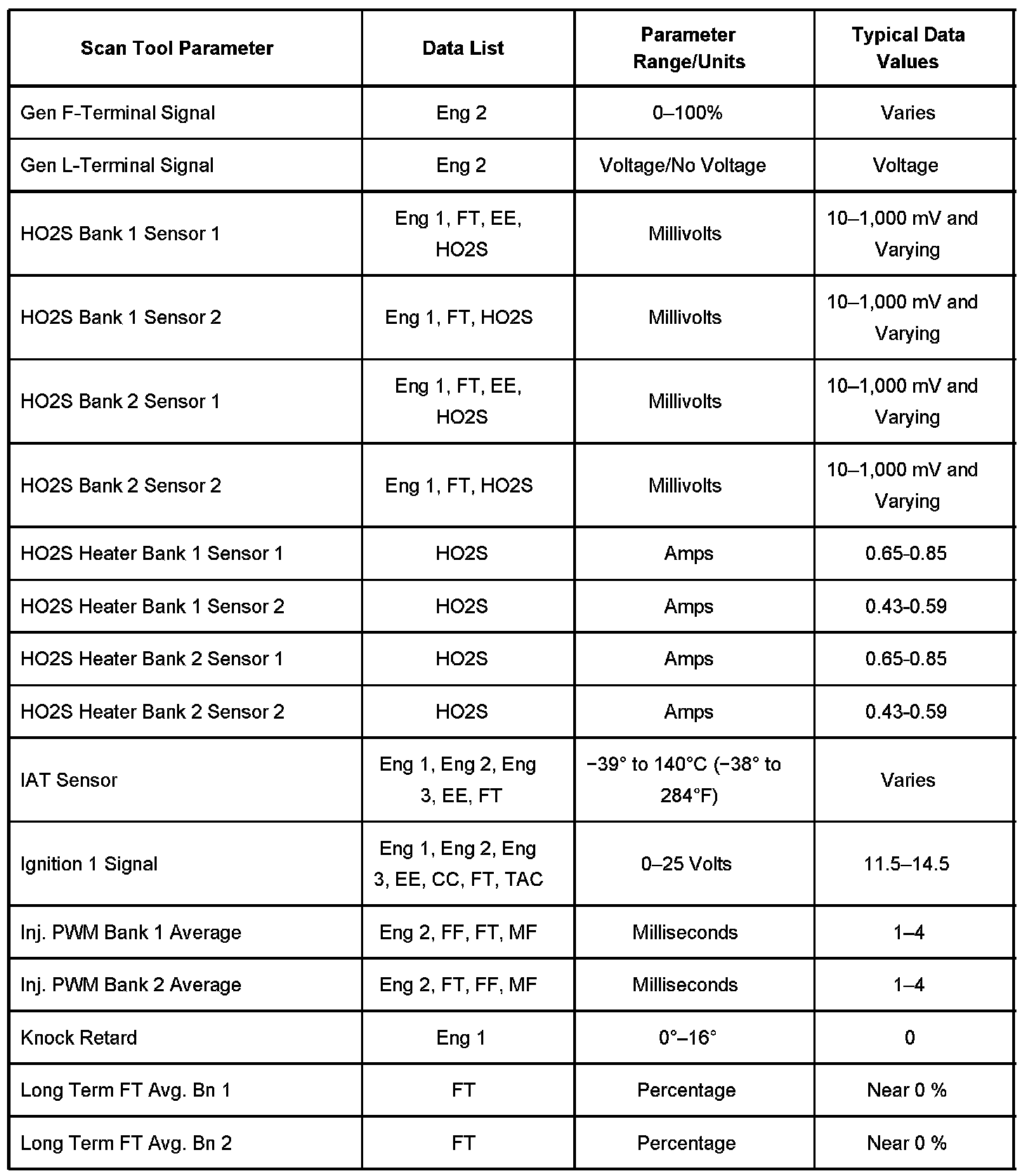 | Scan Tool Parameter | Data List | Parameter Range/Units | Typical Data Values |
|---|---|---|---|
| Gen F-Terminal Signal | Eng 2 | 0–100% | Varies |
| Gen L-Terminal Signal | Eng 2 | Voltage/No Voltage | Voltage |
| HO2S Bank 1 Sensor 1 | Eng 1, FT, EE, HO2S | Millivolts | 10–1,000 mV and Varying |
| HO2S Bank 1 Sensor 2 | Eng 1, FT, HO2S | Millivolts | 10–1,000 mV and Varying |
| HO2S Bank 2 Sensor 1 | Eng 1, FT, EE, HO2S | Millivolts | 10–1,000 mV and Varying |
| HO2S Bank 2 Sensor 2 | Eng 1, FT, HO2S | Millivolts | 10–1,000 mV and Varying |
| HO2S Heater Bank 1 Sensor 1 | HO2S | Amps | 0.65-0.85 |
| HO2S Heater Bank 1 Sensor 2 | HO2S | Amps | 0.43-0.59 |
| HO2S Heater Bank 2 Sensor 1 | HO2S | Amps | 0.65-0.85 |
| HO2S Heater Bank 2 Sensor 2 | HO2S | Amps | 0.43-0.59 |
| IAT Sensor | Eng 1, Eng 2, Eng 3, EE, FT | −39° to 140°C (−38° to 284°F) | Varies |
| Ignition 1 Signal | Eng 1, Eng 2, Eng 3, EE, CC, FT, TAC | 0–25 Volts | 11.5–14.5 |
| Inj. PWM Bank 1 Average | Eng 2, FF, FT, MF | Milliseconds | 1–4 |
| Inj. PWM Bank 2 Average | Eng 2, FT, FF, MF | Milliseconds | 1–4 |
| Knock Retard | Eng 1 | 0°–16° | 0 |
| Long Term FT Avg. Bn 1 | FT | Percentage | Near 0 % |
| Long Term FT Avg. Bn 2 | FT | Percentage | Near 0 % |